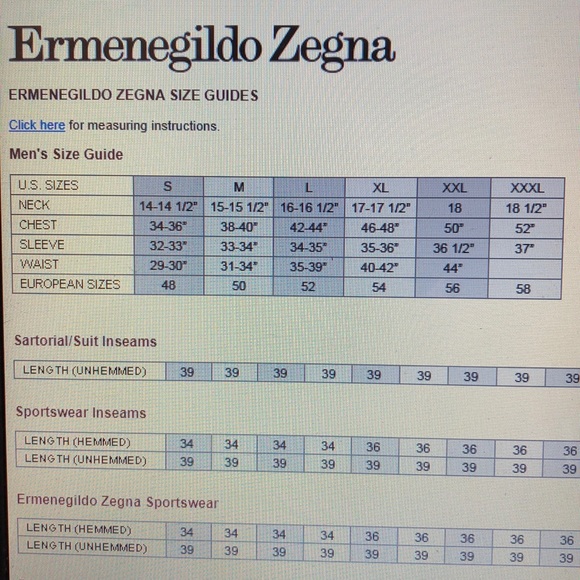 Ermenegildo Zegna

ERMENEGILDO ZEGNA SIZE GUIDES

Click here for measuring instructions.

Men's Size Guide

| U.S. SIZES | S | M | L | XL | XXL | XXXL |
|---|---|---|---|---|---|---|
| NECK | 14-14 1/2" | 15-15 1/2" | 16-16 1/2" | 17-17 1/2" | 18 | 18 1/2" |
| CHEST | 34-36" | 38-40" | 42-44" | 46-48" | 50" | 52" |
| SLEEVE | 32-33" | 33-34" | 34-35" | 35-36" | 36 1/2" | 37" |
| WAIST | 29-30" | 31-34" | 35-39" | 40-42" | 44" | |
| EUROPEAN SIZES | 48 | 50 | 52 | 54 | 56 | 58 |

Sartorial/Suit Inseams

| LENGTH (UNHEMMED) | 39 | 39 | 39 | 39 | 39 | 39 | 39 | 39 | 39 |
|---|---|---|---|---|---|---|---|---|---|

Sportswear Inseams

| LENGTH (HEMMED) | 34 | 34 | 34 | 34 | 36 | 36 | 36 | 36 | 36 |
|---|---|---|---|---|---|---|---|---|---|
| LENGTH (UNHEMMED) | 39 | 39 | 39 | 39 | 39 | 39 | 39 | 39 | 39 |

Ermenegildo Zegna Sportswear

| LENGTH (HEMMED) | 34 | 34 | 34 | 34 | 36 | 36 | 36 | 36 | 36 |
|---|---|---|---|---|---|---|---|---|---|
| LENGTH (UNHEMMED) | 39 | 39 | 39 | 39 | 39 | 39 | 39 | 39 | 39 |